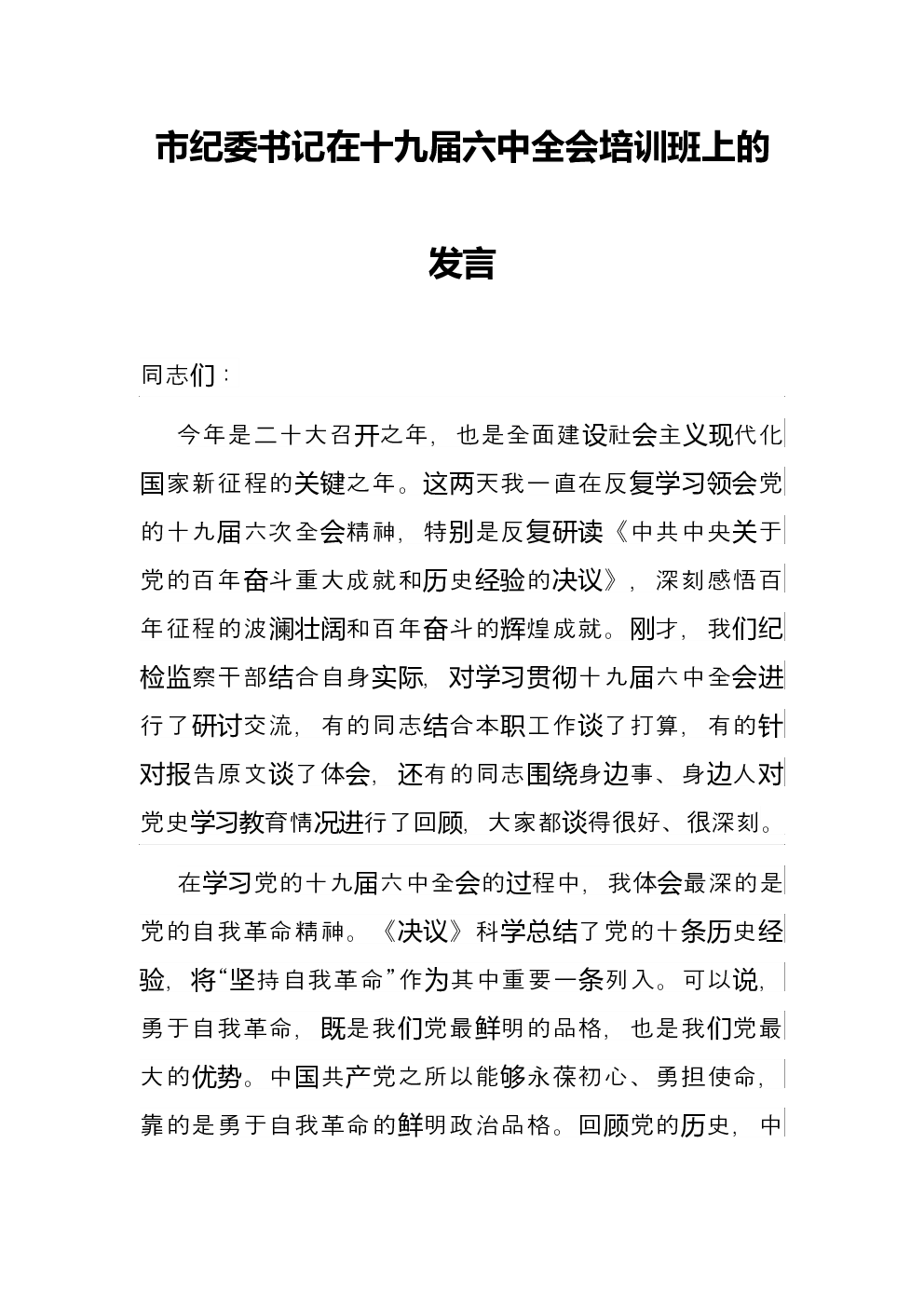 市纪委书记在十九届六中全会培训班上的发言

同志们：

今年是二十大召开之年，也是全面建设社会主义现代化国家新征程的关键之年。这两天我一直在反复学习领会党的十九届六次全会精神，特别是反复研读《中共中央关于党的百年奋斗重大成就和历史经验的决议》，深刻感悟百年征程的波澜壮阔和百年奋斗的辉煌成就。刚才，我们纪检监察干部结合自身实际，对学习贯彻十九届六中全会进行了研讨交流，有的同志结合本职工作谈了打算，有的针对报告原文谈了体会，还有的同志围绕身边事、身边人对党史学习教育情况进行了回顾，大家都谈得很好、很深刻。

在学习党的十九届六中全会的过程中，我体会最深的是党的自我革命精神。《决议》科学总结了党的十条历史经验，将“坚持自我革命”作为其中重要一条列入。可以说，勇于自我革命，既是我们党最鲜明的品格，也是我们党最大的优势。中国共产党之所以能够永葆初心、勇担使命，靠的是勇于自我革命的鲜明政治品格。回顾党的历史，中